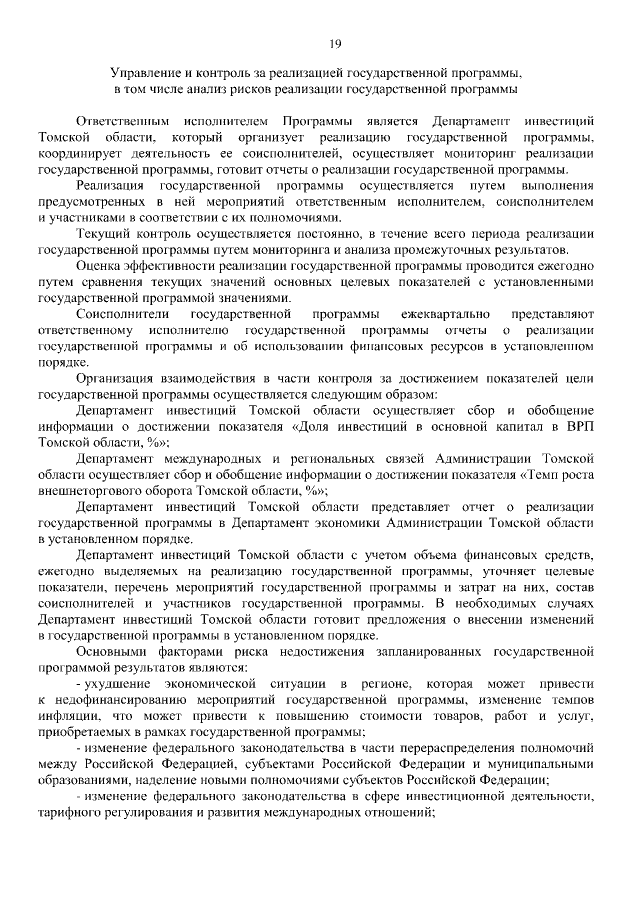 19

Управление и контроль за реализацией государственной программы, в том числе анализ рисков реализации государственной программы

Ответственным исполнителем Программы является Департамент инвестиций Томской области, который организует реализацию государственной программы, координирует деятельность ее соисполнителей, осуществляет мониторинг реализации государственной программы, готовит отчеты о реализации государственной программы.

Реализация государственной программы осуществляется путем выполнения предусмотренных в ней мероприятий ответственным исполнителем, соисполнителем и участниками в соответствии с их полномочиями.

Текущий контроль осуществляется постоянно, в течение всего периода реализации государственной программы путем мониторинга и анализа промежуточных результатов.

Оценка эффективности реализации государственной программы проводится ежегодно путем сравнения текущих значений основных целевых показателей с установленными государственной программой значениями.

Соисполнители государственной программы ежеквартально представляют ответственному исполнителю государственной программы отчеты о реализации государственной программы и об использовании финансовых ресурсов в установленном порядке.

Организация взаимодействия в части контроля за достижением показателей цели государственной программы осуществляется следующим образом:

Департамент инвестиций Томской области осуществляет сбор и обобщение информации о достижении показателя «Доля инвестиций в основной капитал в ВРП Томской области, %»;

Департамент международных и региональных связей Администрации Томской области осуществляет сбор и обобщение информации о достижении показателя «Темп роста внешнеторгового оборота Томской области, %»;

Департамент инвестиций Томской области представляет отчет о реализации государственной программы в Департамент экономики Администрации Томской области в установленном порядке.

Департамент инвестиций Томской области с учетом объема финансовых средств, ежегодно выделяемых на реализацию государственной программы, уточняет целевые показатели, перечень мероприятий государственной программы и затрат на них, состав соисполнителей и участников государственной программы. В необходимых случаях Департамент инвестиций Томской области готовит предложения о внесении изменений в государственной программы в установленном порядке.

Основными факторами риска недостижения запланированных государственной программой результатов являются:

- ухудшение экономической ситуации в регионе, которая может привести к недофинансированию мероприятий государственной программы, изменение темпов инфляции, что может привести к повышению стоимости товаров, работ и услуг, приобретаемых в рамках государственной программы;

- изменение федерального законодательства в части перераспределения полномочий между Российской Федерацией, субъектами Российской Федерации и муниципальными образованиями, наделение новыми полномочиями субъектов Российской Федерации;

- изменение федерального законодательства в сфере инвестиционной деятельности, тарифного регулирования и развития международных отношений;